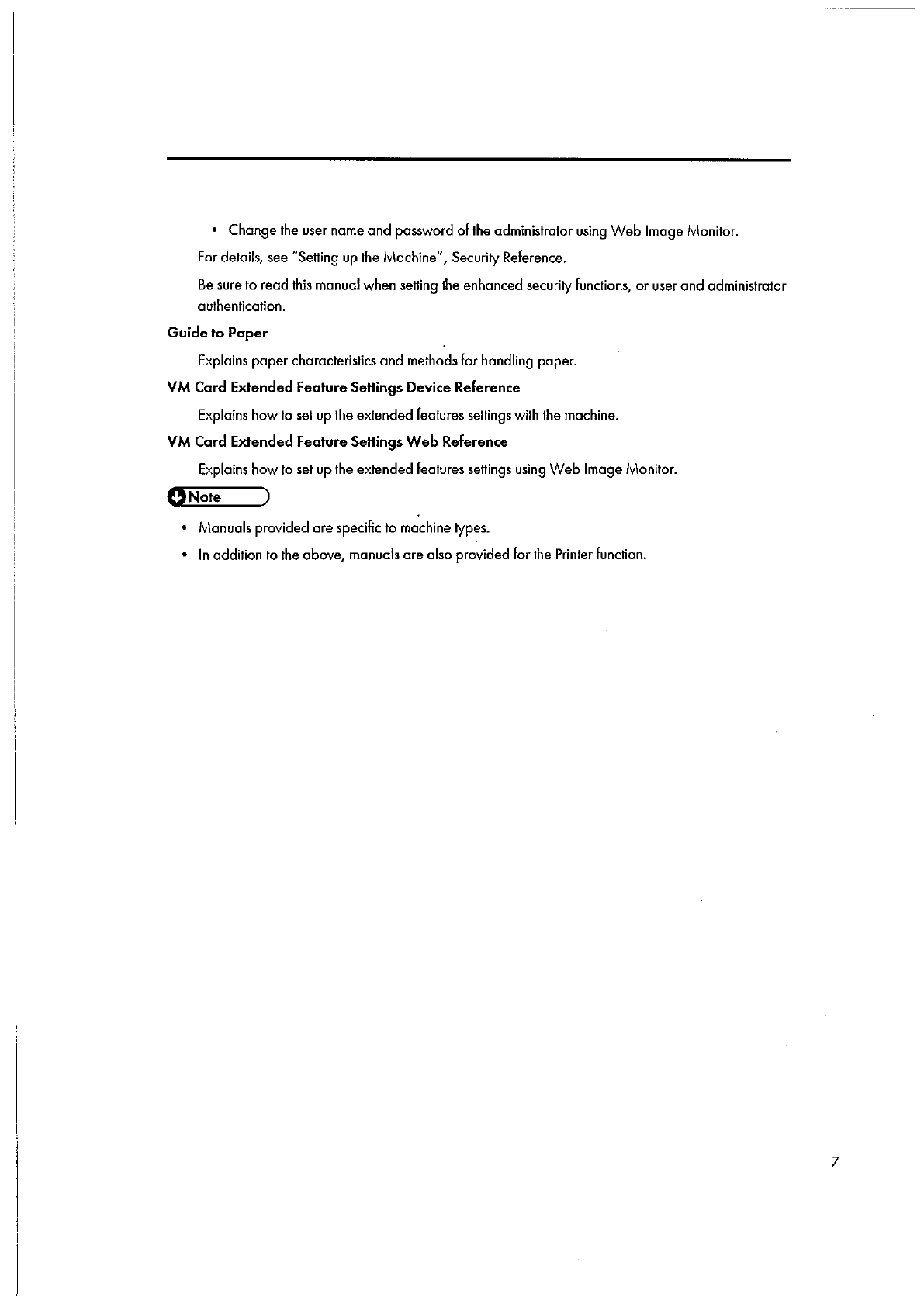 • Change the user name and password of the administrator using Web Image Monitor.

For details, see "Setting up the Machine", Security Reference.

Be sure to read this manual when setting the enhanced security functions, or user and administrator authentication.

Guide to Paper

Explains paper characteristics and methods for handling paper.

VM Card Extended Feature Settings Device Reference

Explains how to set up the extended features settings with the machine.

VM Card Extended Feature Settings Web Reference

Explains how to set up the extended features settings using Web Image Monitor.

Note

• Manuals provided are specific to machine types.

• In addition to the above, manuals are also provided for the Printer function.

7